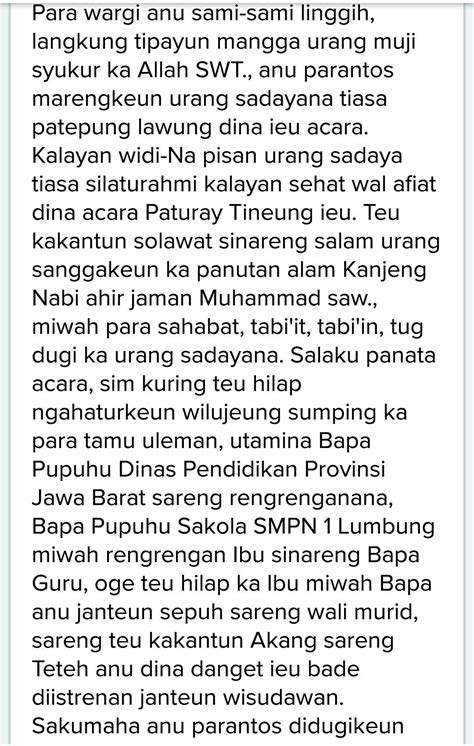 Para wargi anu sami-sami linggih, langkung tipayun mangga urang muji syukur ka Allah SWT., anu parantos marengkeun urang sadayana tiasa patepung lawung dina ieu acara. Kalayan widi-Na pisan urang sadaya tiasa silaturahmi kalayan sehat wal afiat dina acara Paturay Tineung ieu. Teu kakantun solawat sinareng salam urang sanggakeun ka panutan alam Kanjeng Nabi ahir jaman Muhammad saw., miwah para sahabat, tabi'it, tabi'in, tug dugi ka urang sadayana. Salaku panata acara, sim kuring teu hilap ngahaturkeun wilujeung sumping ka para tamu uleman, utamina Bapa Pupuhu Dinas Pendidikan Provinsi Jawa Barat sareng rengrenganana, Bapa Pupuhu Sakola SMPN 1 Lumbung miwah rengrengan Ibu sinareng Bapa Guru, oge teu hilap ka Ibu miwah Bapa anu janteun sepuh sareng wali murid, sareng teu kakantun Akang sareng Teteh anu dina danget ieu bade diistrenan janteun wisudawan. Sakumaha anu parantos didugikeun